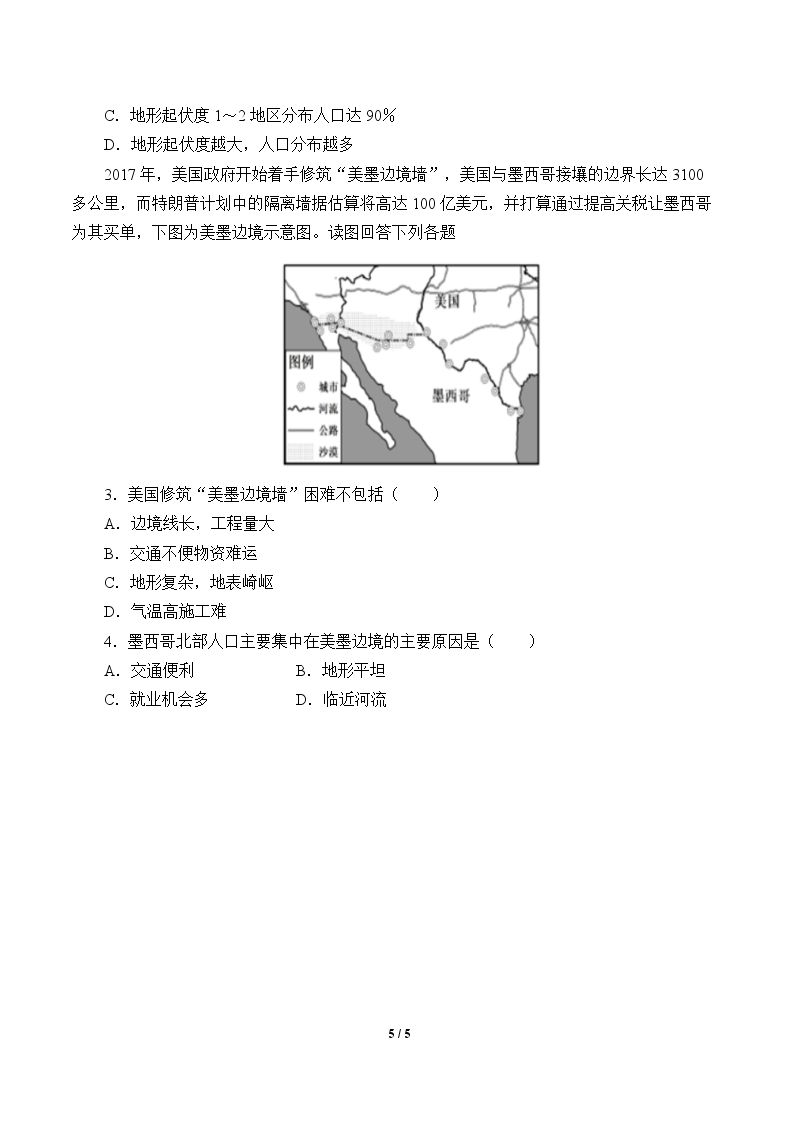 C.地形起伏度1～2地区分布人口达90%

D.地形起伏度越大，人口分布越多

2017年，美国政府开始着手修筑“美墨边境墙”，美国与墨西哥接壤的边界长达3100多公里，而特朗普计划中的隔离墙据估算将高达100亿美元，并打算通过提高关税让墨西哥为其买单，下图为美墨边境示意图。读图回答下列各题

美国
墨西哥
图例
城市
河流
公路
沙漠

3.美国修筑“美墨边境墙”困难不包括（　　）

A.边境线长，工程量大

B.交通不便物资难运

C.地形复杂，地表崎岖

D.气温高施工难

4.墨西哥北部人口主要集中在美墨边境的主要原因是（　　）

A.交通便利 B.地形平坦

C.就业机会多 D.临近河流

5 / 5